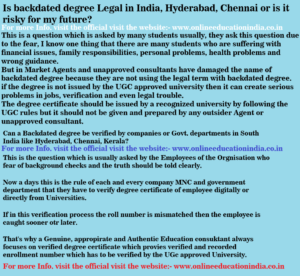 Is backdated degree Legal in India, Hyderabad, Chennai or is it risky for my future?

For more Info. visit the official visit the website:- www.onlineeducationindia.co.in

This is a question which is asked by many students usually, they ask this question due to the fear, I know one thing that there are many students who are suffering with financial issues, family responsibilities, personal problems, health problems and wrong guidance.
But in Market Agents and unapproved consultants have damaged the name of backdated degree because they are not using the legal term with backdated degree. if the degree is not issued by the UGC approved university then it can create serious problems in jobs, verification and even legal trouble.
The degree certificate should be issued by a recognized university by following the UGC rules but it should not be given and prepared by any outsider Agent or unapproved consultant.

Can a Backdated degree be verified by companies or Govt. departments in South India like Hyderabad, Chennai, Kerala?

For more Info. visit the official visit the website:- www.onlineeducationindia.co.in

This is the question which is usually asked by the Employees of the Orgnisation who fear of background checks and the truth should be told clearly.

Now a days this is the rule of each and every company MNC and government department that they have to verify degree certificate of employee digitally or directly from Universities.

If in this verification process the roll number is mismatched then the employee is caught sooner otr later.

That's why a Genuine, appropirate and Authentic Education consuktant always focuses on verified degree certificate which provies verified and recorded enrollment number which has to be verified by the UGc approved University.

For more Info. visit the official visit the website:- www.onlineeducationindia.co.in